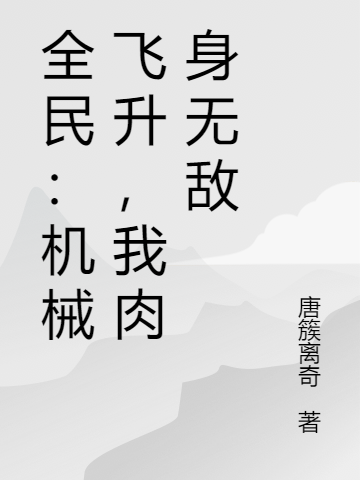 全民：机械飞升，我肉身无敌

唐簇离奇 著